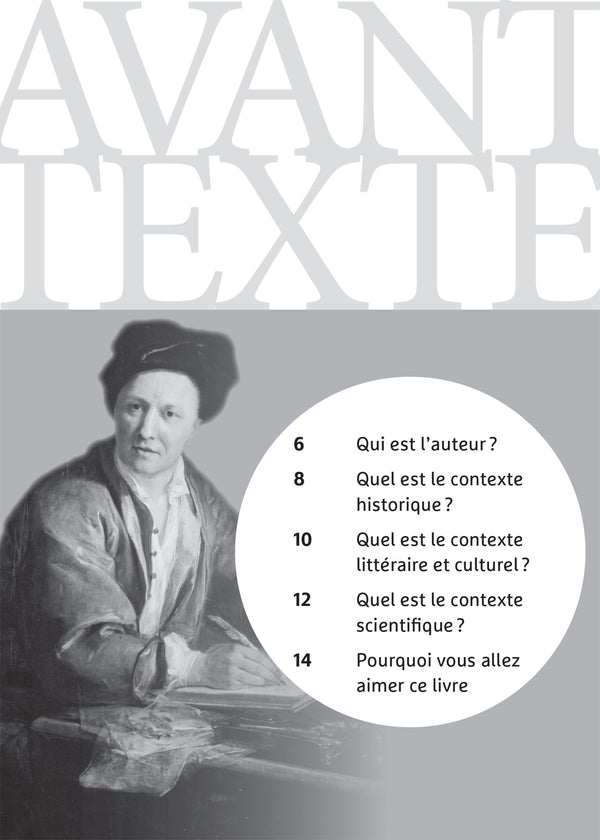 AVANT
TEXTE

6 Qui est l'auteur ?

8 Quel est le contexte historique ?

10 Quel est le contexte littéraire et culturel ?

12 Quel est le contexte scientifique ?

14 Pourquoi vous allez aimer ce livre